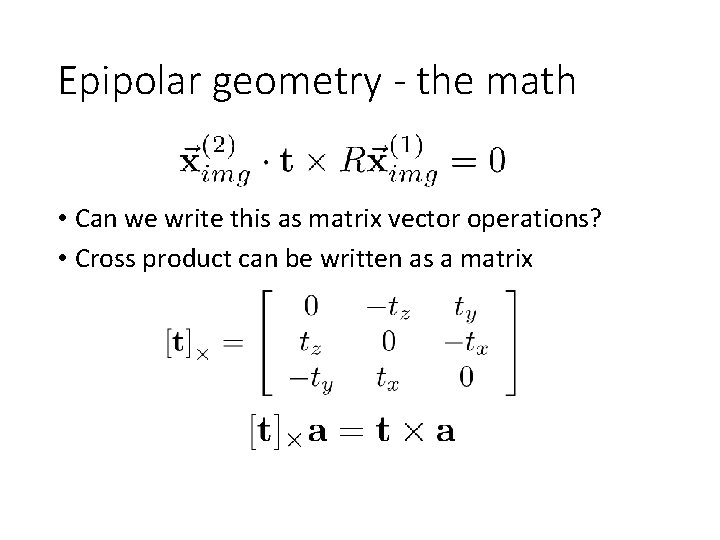 Epipolar geometry - the math

$\vec{\mathbf{x}}_{img}^{(2)} \cdot \mathbf{t} \times R\vec{\mathbf{x}}_{img}^{(1)} = 0$

• Can we write this as matrix vector operations?
• Cross product can be written as a matrix

$[\mathbf{t}]_{\times} = \begin{bmatrix} 0 & -t_z & t_y \\ t_z & 0 & -t_x \\ -t_y & t_x & 0 \end{bmatrix}$

$[\mathbf{t}]_{\times}\mathbf{a} = \mathbf{t} \times \mathbf{a}$